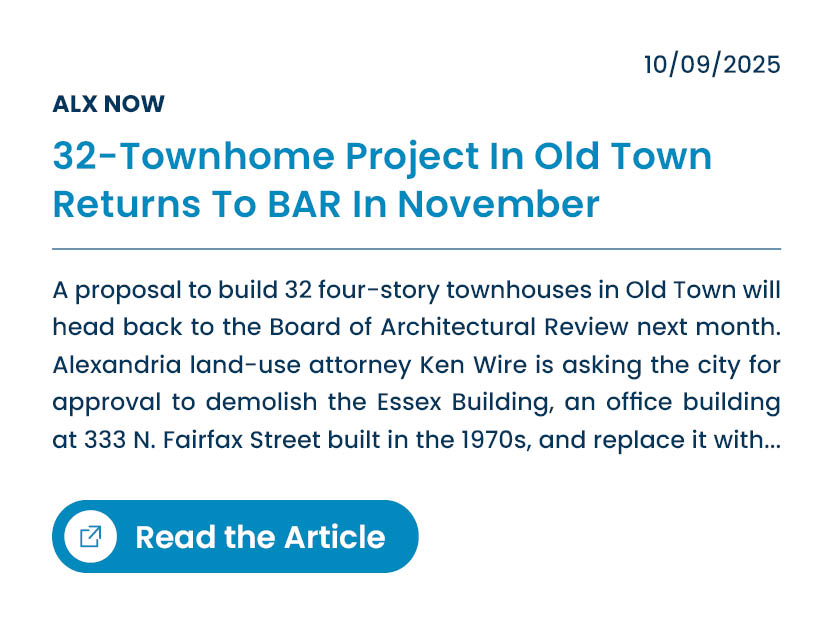 10/09/2025

ALX NOW

32-Townhome Project In Old Town Returns To BAR In November

A proposal to build 32 four-story townhouses in Old Town will head back to the Board of Architectural Review next month. Alexandria land-use attorney Ken Wire is asking the city for approval to demolish the Essex Building, an office building at 333 N. Fairfax Street built in the 1970s, and replace it with...

Read the Article